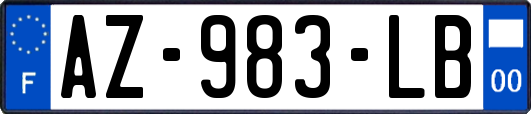 F
AZ-983-LB
00